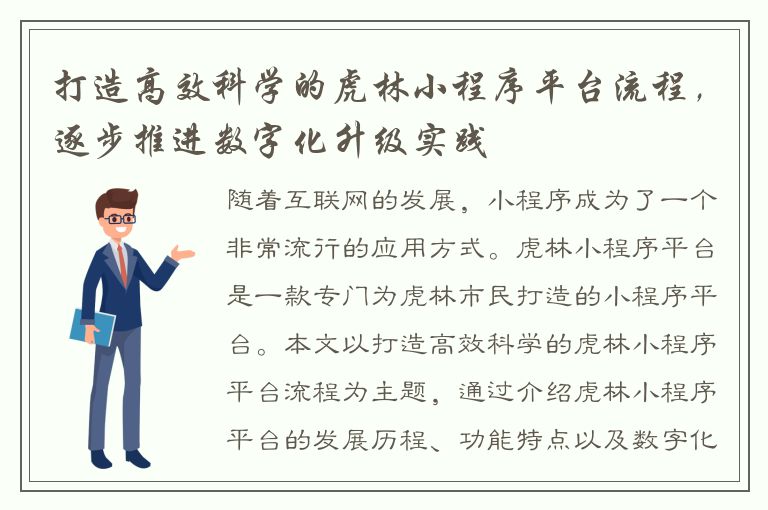 打造高效科学的虎林小程序平台流程，逐步推进数字化升级实践

随着互联网的发展，小程序成为了一个非常流行的应用方式。虎林小程序平台是一款专门为虎林市民打造的小程序平台。本文以打造高效科学的虎林小程序平台流程为主题，通过介绍虎林小程序平台的发展历程、功能特点以及数字化